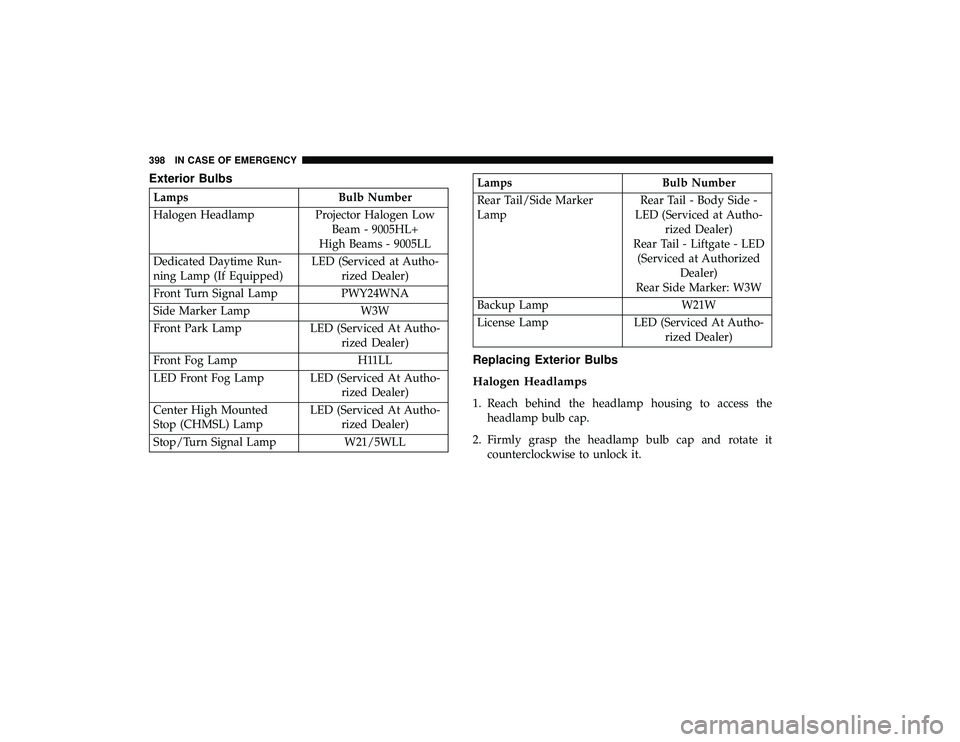 398 IN CASE OF EMERGENCY

Exterior Bulbs

| Lamps | Bulb Number |
|---|---|
| Halogen Headlamp | Projector Halogen Low Beam - 9005HL+ High Beams - 9005LL |
| Dedicated Daytime Running Lamp (If Equipped) | LED (Serviced at Authorized Dealer) |
| Front Turn Signal Lamp | PWY24WNA |
| Side Marker Lamp | W3W |
| Front Park Lamp | LED (Serviced At Authorized Dealer) |
| Front Fog Lamp | H11LL |
| LED Front Fog Lamp | LED (Serviced At Authorized Dealer) |
| Center High Mounted Stop (CHMSL) Lamp | LED (Serviced At Authorized Dealer) |
| Stop/Turn Signal Lamp | W21/5WLL |

| Lamps | Bulb Number |
|---|---|
| Rear Tail/Side Marker Lamp | Rear Tail - Body Side - LED (Serviced at Authorized Dealer) Rear Tail - Liftgate - LED (Serviced at Authorized Dealer) Rear Side Marker: W3W |
| Backup Lamp | W21W |
| License Lamp | LED (Serviced At Authorized Dealer) |

Replacing Exterior Bulbs

Halogen Headlamps

1. Reach behind the headlamp housing to access the headlamp bulb cap.

2. Firmly grasp the headlamp bulb cap and rotate it counterclockwise to unlock it.

carmanualsonline.info